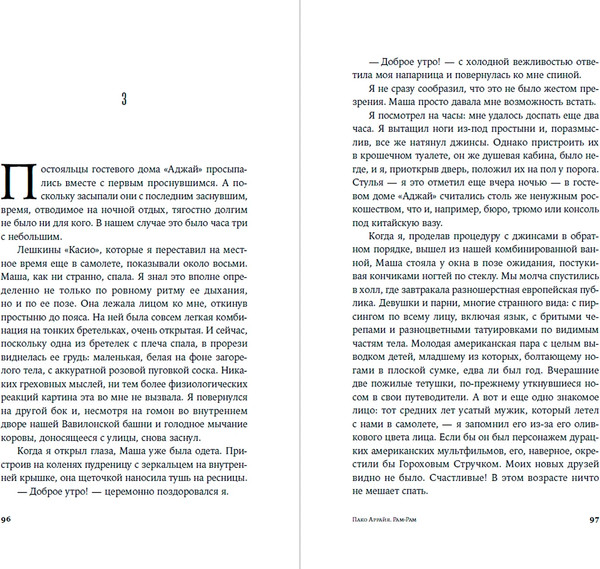 3

Постояльцы гостевого дома «Аджай» просыпались вместе с первым проснувшимся. А поскольку засыпали они с последним заснувшим, время, отводимое на ночной отдых, тягостно долгим не было ни для кого. В нашем случае это было часа три с небольшим.

Лешкины «Касио», которые я переставил на местное время еще в самолете, показывали около восьми. Маша, как ни странно, спала. Я знал это вполне определенно не только по ровному ритму ее дыхания, но и по ее позе. Она лежала лицом ко мне, откинув простыню до пояса. На ней была совсем легкая комбинация на тонких бретельках, очень открытая. И сейчас, поскольку одна из бретелек с плеча спала, в прорези виднелась ее грудь: маленькая, белая на фоне загорелого тела, с аккуратной розовой пуговкой соска. Никаких греховных мыслей, ни тем более физиологических реакций картина эта во мне не вызвала. Я повернулся на другой бок и, несмотря на гомон во внутреннем дворе нашей Вавилонской башни и голодное мычание коровы, доносящееся с улицы, снова заснул.

Когда я открыл глаза, Маша уже была одета. Пристроив на коленях пудреницу с зеркальцем на внутренней крышке, она щеточкой наносила тушь на ресницы.

— Доброе утро! — церемонно поздоровался я.

96

— Доброе утро! — с холодной вежливостью ответила моя напарница и повернулась ко мне спиной.

Я не сразу сообразил, что это не было жестом презрения. Маша просто давала мне возможность встать.

Я посмотрел на часы: мне удалось доспать еще два часа. Я вытащил ноги из-под простыни и, поразмыслив, все же натянул джинсы. Однако пристроить их в крошечном туалете, он же душевая кабина, было негде, и я, приоткрыв дверь, положил их на пол у порога. Стулья — я это отметил еще вчера ночью — в гостевом доме «Аджай» считались столь же ненужным роскошеством, что и, например, бюро, трюмо или консоль под китайскую вазу.

Когда я, проделав процедуру с джинсами в обратном порядке, вышел из нашей комбинированной ванной, Маша стояла у окна в позе ожидания, постукивая кончиками ногтей по стеклу. Мы молча спустились в холл, где завтракала разношерстная европейская публика. Девушки и парни, многие странного вида: с пирсингом по всему лицу, включая язык, с бритыми черепами и разноцветными татуировками по видимым частям тела. Молодая американская пара с целым выводком детей, младшему из которых, болтающему ногами в плоской сумке, едва ли был год. Вчерашние две пожилые тетушки, по-прежнему уткнувшиеся носом в свои путеводители. А вот и еще одно знакомое лицо: тот средних лет усатый мужик, который летел с нами в самолете, — я запомнил его из-за его оливкового цвета лица. Если бы он был персонажем дурацких американских мультфильмов, его, наверное, окрестили бы Гороховым Стручком. Моих новых друзей видно не было. Счастливые! В этом возрасте ничто не мешает спать.

Пако Аррайя. Рам-Рам 97